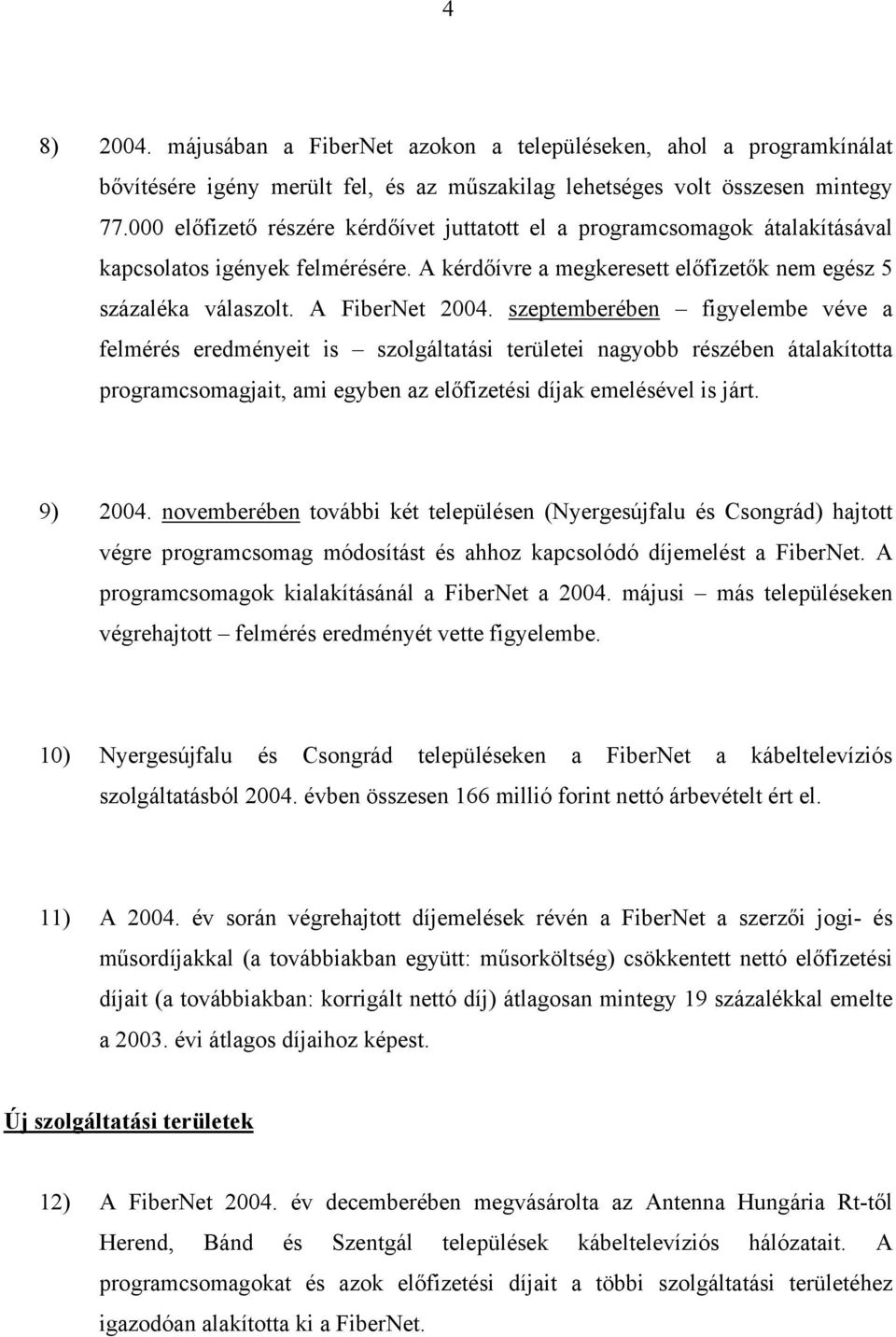 4

8) 2004. májusában a FiberNet azokon a településeken, ahol a programkínálat bővítésére igény merült fel, és az műszakilag lehetséges volt összesen mintegy 77.000 előfizető részére kérdőívet juttatott el a programcsomagok átalakításával kapcsolatos igények felmérésére. A kérdőívre a megkeresett előfizetők nem egész 5 százaléka válaszolt. A FiberNet 2004. szeptemberében – figyelembe véve a felmérés eredményeit is – szolgáltatási területei nagyobb részében átalakította programcsomagjait, ami egyben az előfizetési díjak emelésével is járt.

9) 2004. novemberében további két településen (Nyergesújfalu és Csongrád) hajtott végre programcsomag módosítást és ahhoz kapcsolódó díjemelést a FiberNet. A programcsomagok kialakításánál a FiberNet a 2004. májusi – más településeken végrehajtott – felmérés eredményét vette figyelembe.

10) Nyergesújfalu és Csongrád településeken a FiberNet a kábeltelevíziós szolgáltatásból 2004. évben összesen 166 millió forint nettó árbevételt ért el.

11) A 2004. év során végrehajtott díjemelések révén a FiberNet a szerzői jogi- és műsordíjakkal (a továbbiakban együtt: műsorköltség) csökkentett nettó előfizetési díjait (a továbbiakban: korrigált nettó díj) átlagosan mintegy 19 százalékkal emelte a 2003. évi átlagos díjaihoz képest.

Új szolgáltatási területek

12) A FiberNet 2004. év decemberében megvásárolta az Antenna Hungária Rt-től Herend, Bánd és Szentgál települések kábeltelevíziós hálózatait. A programcsomagokat és azok előfizetési díjait a többi szolgáltatási területéhez igazodóan alakította ki a FiberNet.